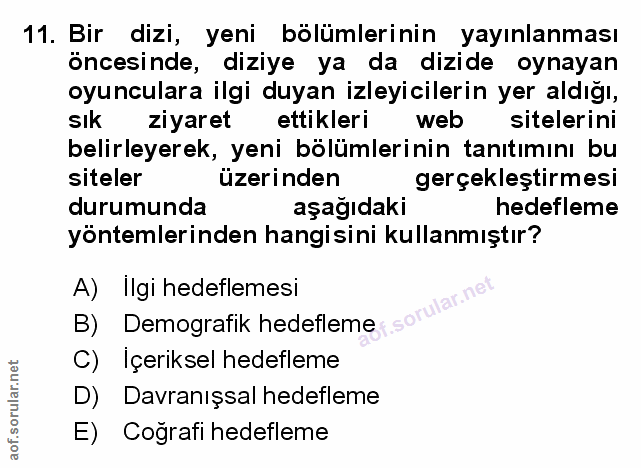 11. Bir dizi, yeni bölümlerinin yayınlanması öncesinde, diziye ya da dizide oynayan oyunculara ilgi duyan izleyicilerin yer aldığı, sık ziyaret ettikleri web sitelerini belirleyerek, yeni bölümlerinin tanıtımını bu siteler üzerinden gerçekleştirmesi durumunda aşağıdaki hedefleme yöntemlerinden hangisini kullanmıştır?

A) İlgi hedeflemesi
B) Demografik hedefleme
C) İçeriksel hedefleme
D) Davranışsal hedefleme
E) Coğrafi hedefleme

aof.sorular.net